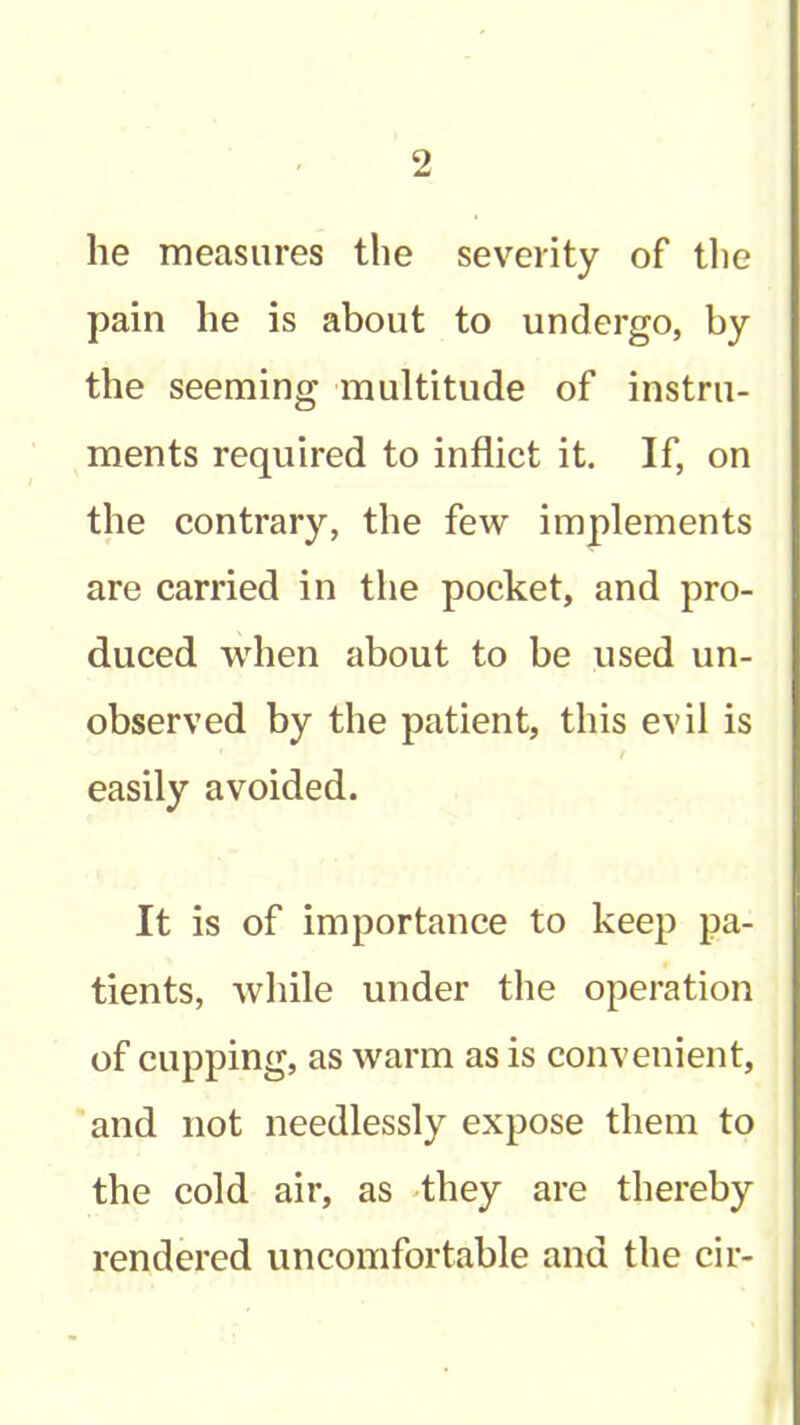 2

he measures the severity of the pain he is about to undergo, by the seeming multitude of instruments required to inflict it. If, on the contrary, the few implements are carried in the pocket, and produced when about to be used unobserved by the patient, this evil is easily avoided.

It is of importance to keep patients, while under the operation of cupping, as warm as is convenient, and not needlessly expose them to the cold air, as they are thereby rendered uncomfortable and the cir-